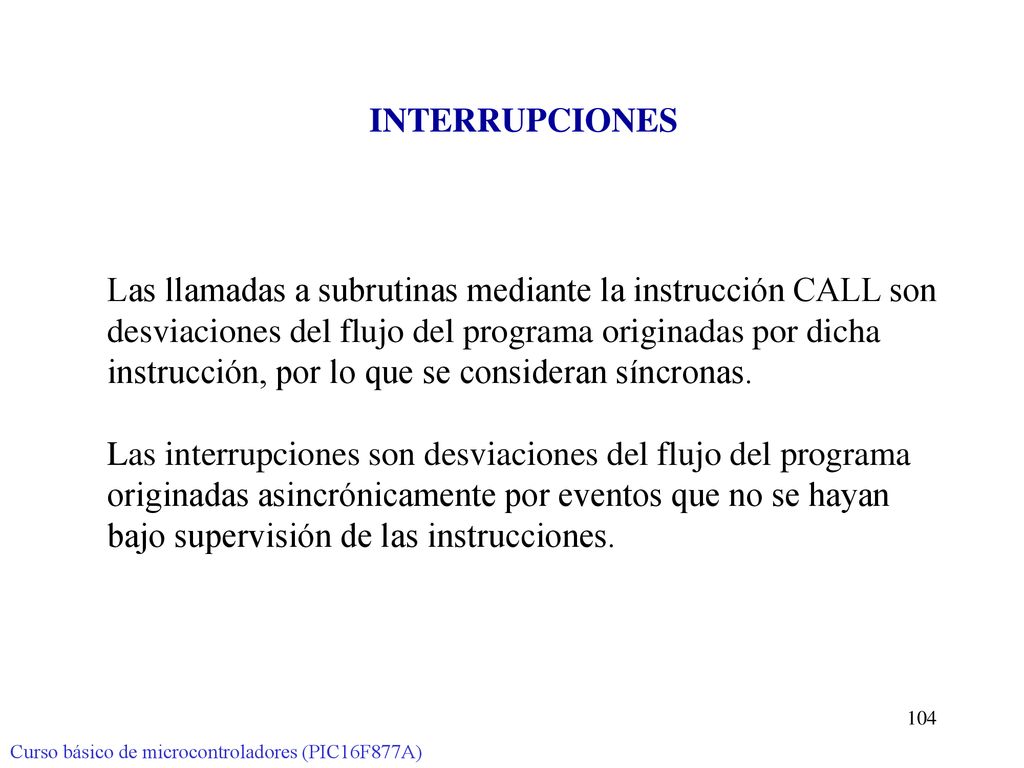 INTERRUPCIONES

Las llamadas a subrutinas mediante la instrucción CALL son desviaciones del flujo del programa originadas por dicha instrucción, por lo que se consideran síncronas.

Las interrupciones son desviaciones del flujo del programa originadas asincrónicamente por eventos que no se hayan bajo supervisión de las instrucciones.

104

Curso básico de microcontroladores (PIC16F877A)